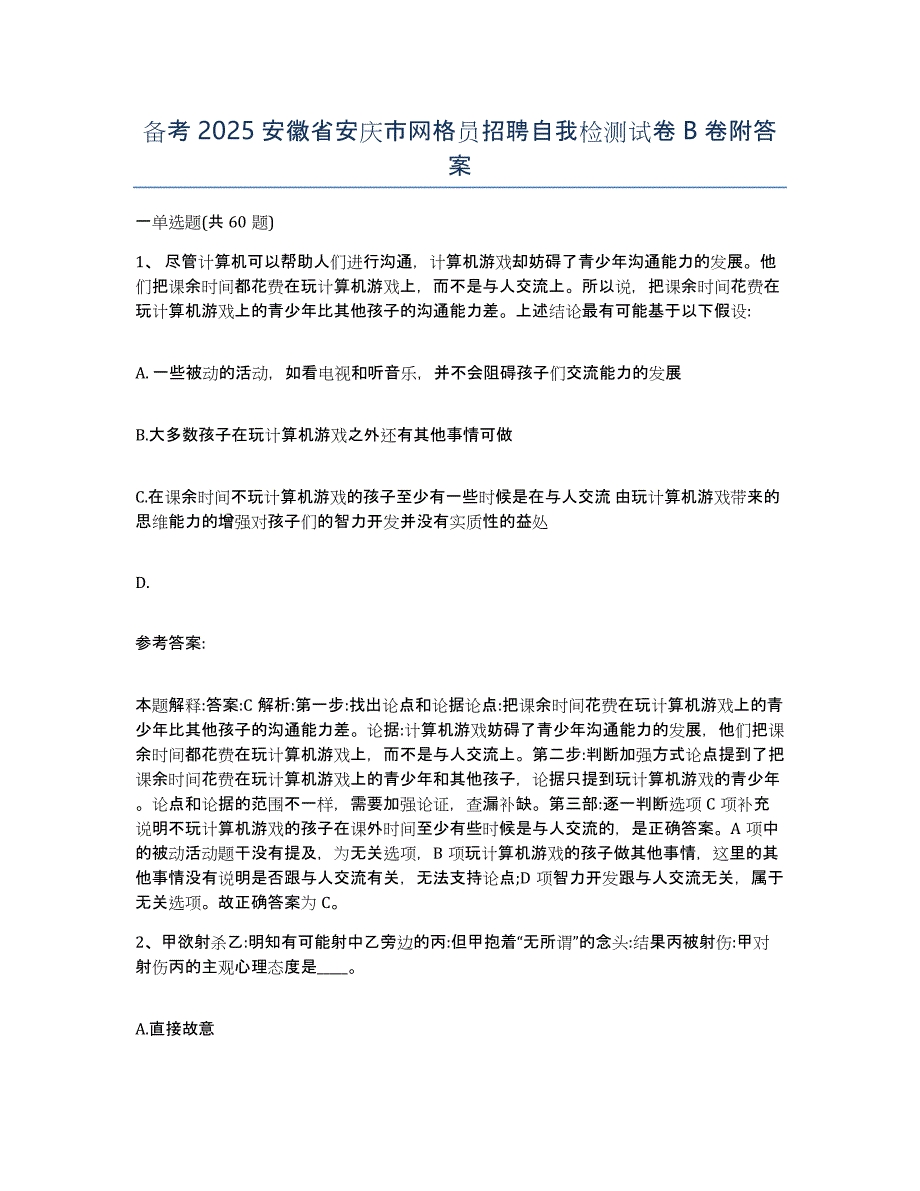 备考 2025 安徽省安庆市网格员招聘自我检测试卷 B 卷附答案

一单选题(共 60 题)

1、尽管计算机可以帮助人们进行沟通，计算机游戏却妨碍了青少年沟通能力的发展。他们把课余时间都花费在玩计算机游戏上，而不是与人交流上。所以说，把课余时间花费在玩计算机游戏上的青少年比其他孩子的沟通能力差。上述结论最有可能基于以下假设:

A. 一些被动的活动，如看电视和听音乐，并不会阻碍孩子们交流能力的发展

B.大多数孩子在玩计算机游戏之外还有其他事情可做

C.在课余时间不玩计算机游戏的孩子至少有一些时候是在与人交流 由玩计算机游戏带来的思维能力的增强对孩子们的智力开发并没有实质性的益处

D.

参考答案:

本题解释:答案:C 解析:第一步:找出论点和论据论点:把课余时间花费在玩计算机游戏上的青少年比其他孩子的沟通能力差。论据:计算机游戏妨碍了青少年沟通能力的发展，他们把课余时间都花费在玩计算机游戏上，而不是与人交流上。第二步:判断加强方式论点提到了把课余时间花费在玩计算机游戏上的青少年和其他孩子，论据只提到玩计算机游戏的青少年。论点和论据的范围不一样，需要加强论证，查漏补缺。第三部:逐一判断选项 C 项补充说明不玩计算机游戏的孩子在课外时间至少有些时候是与人交流的，是正确答案。A 项中的被动活动题干没有提及，为无关选项，B 项玩计算机游戏的孩子做其他事情，这里的其他事情没有说明是否跟与人交流有关，无法支持论点;D 项智力开发跟与人交流无关，属于无关选项。故正确答案为 C。

2、甲欲射杀乙:明知有可能射中乙旁边的丙:但甲抱着“无所谓”的念头:结果丙被射伤:甲对射伤丙的主观心理态度是____。

A.直接故意